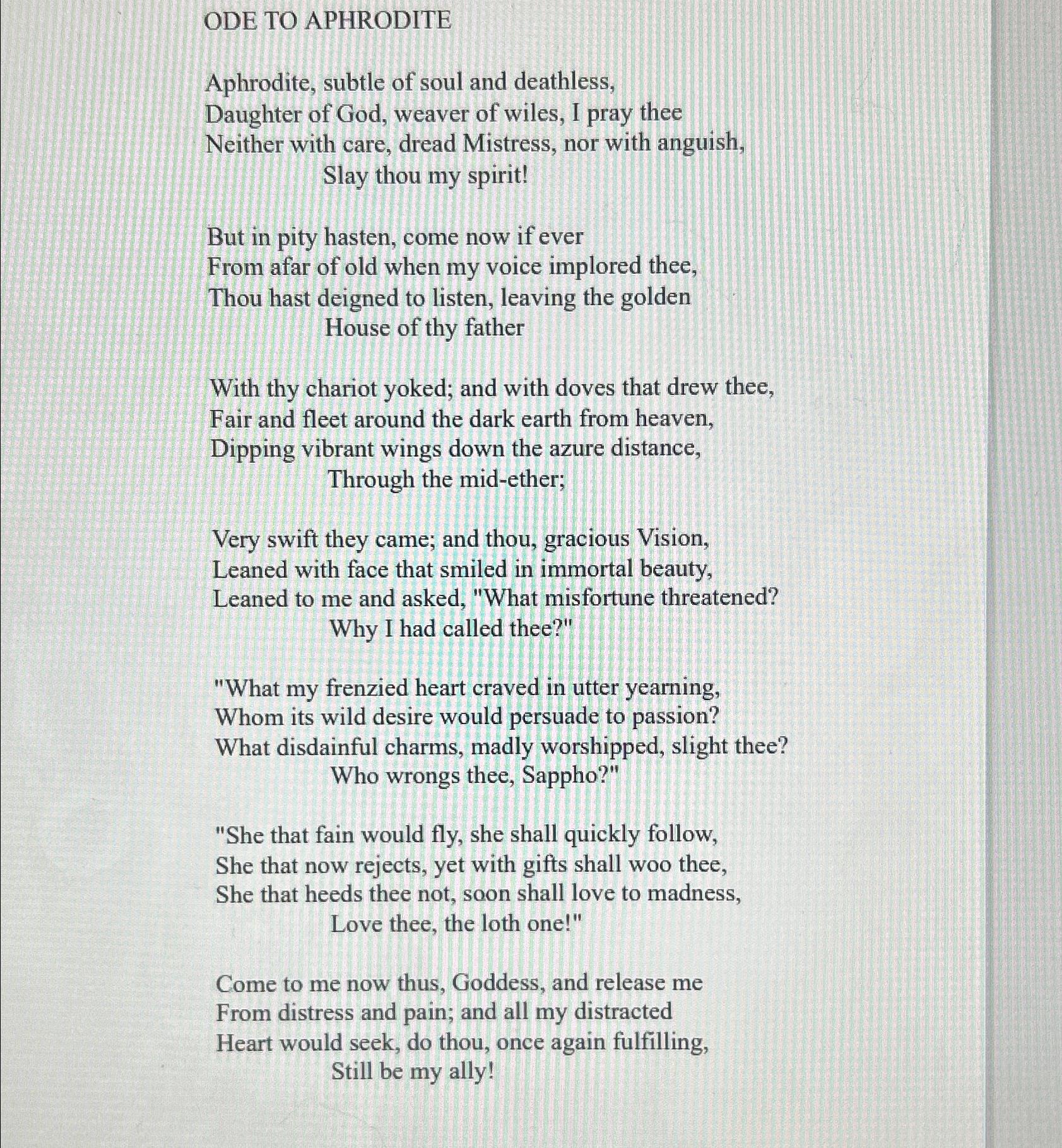 ODE TO APHRODITE

Aphrodite, subtle of soul and deathless,
Daughter of God, weaver of wiles, I pray thee
Neither with care, dread Mistress, nor with anguish,
Slay thou my spirit!

But in pity hasten, come now if ever
From afar of old when my voice implored thee,
Thou hast deigned to listen, leaving the golden
House of thy father

With thy chariot yoked; and with doves that drew thee,
Fair and fleet around the dark earth from heaven,
Dipping vibrant wings down the azure distance,
Through the mid-ether;

Very swift they came; and thou, gracious Vision,
Leaned with face that smiled in immortal beauty,
Leaned to me and asked, "What misfortune threatened?
Why I had called thee?"

"What my frenzied heart craved in utter yearning,
Whom its wild desire would persuade to passion?
What disdainful charms, madly worshipped, slight thee?
Who wrongs thee, Sappho?"

"She that fain would fly, she shall quickly follow,
She that now rejects, yet with gifts shall woo thee,
She that heeds thee not, soon shall love to madness,
Love thee, the loth one!"

Come to me now thus, Goddess, and release me
From distress and pain; and all my distracted
Heart would seek, do thou, once again fulfilling,
Still be my ally!